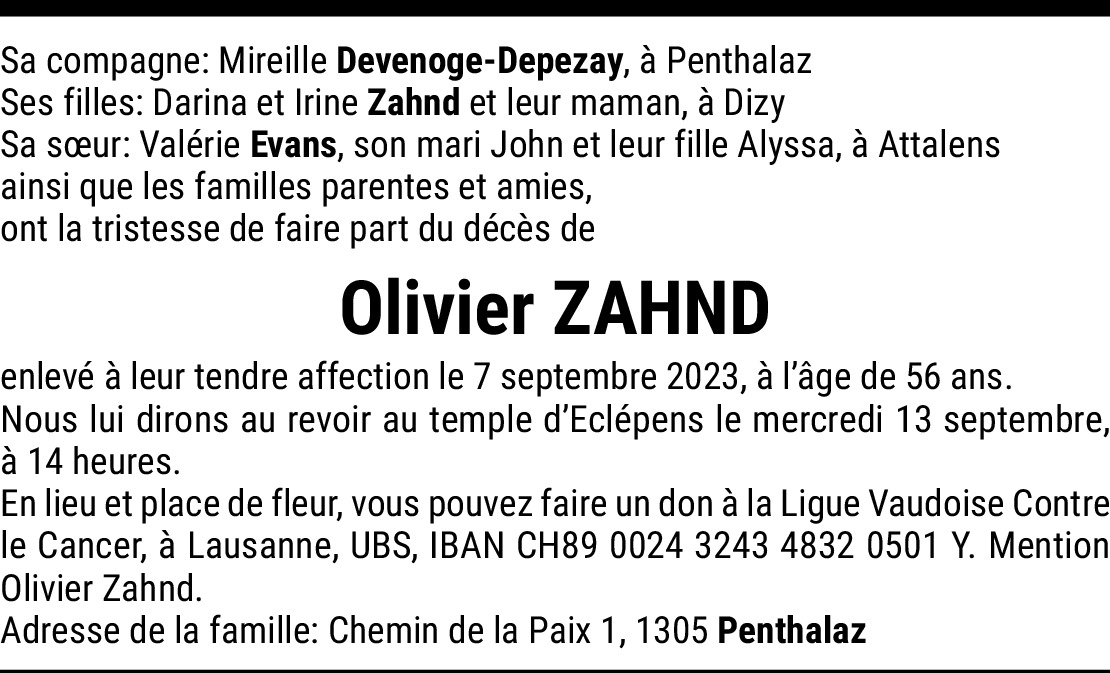 Sa compagne: Mireille Devenoge-Depezay, à Penthalaz
Ses filles: Darina et Irine Zahnd et leur maman, à Dizy
Sa sœur: Valérie Evans, son mari John et leur fille Alyssa, à Attalens
ainsi que les familles parentes et amies,
ont la tristesse de faire part du décès de

Olivier ZAHND

enlevé à leur tendre affection le 7 septembre 2023, à l'âge de 56 ans.

Nous lui dirons au revoir au temple d'Eclépens le mercredi 13 septembre, à 14 heures.

En lieu et place de fleur, vous pouvez faire un don à la Ligue Vaudoise Contre le Cancer, à Lausanne, UBS, IBAN CH89 0024 3243 4832 0501 Y. Mention Olivier Zahnd.

Adresse de la famille: Chemin de la Paix 1, 1305 Penthalaz